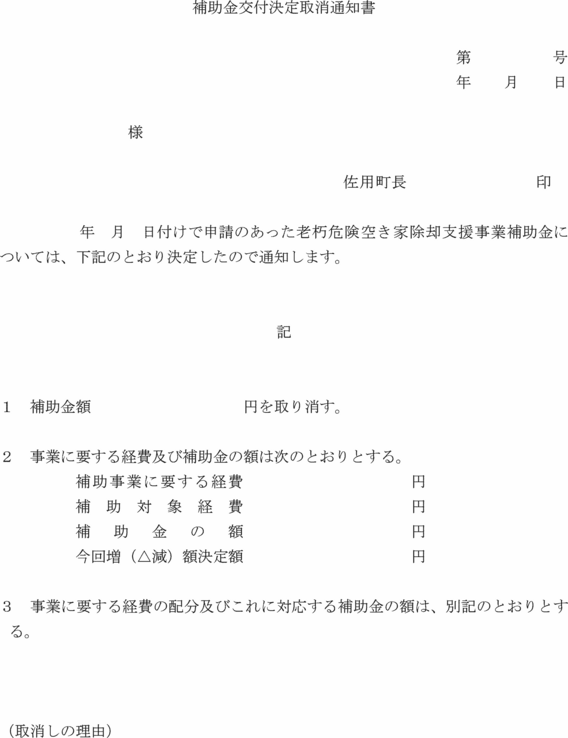 補助金交付決定取消通知書

第　　　　号
年　　月　　日

様

佐用町長　　　　　　　印

年　月　日付けで申請のあった老朽危険空き家除却支援事業補助金については、下記のとおり決定したので通知します。

記

1　補助金額　　　　　　　　　円を取り消す。

2　事業に要する経費及び補助金の額は次のとおりとする。
補助事業に要する経費　　　　　　円
補助対象経費　　　　　　円
補助金の額　　　　　　円
今回増（△減）額決定額　　　　　　円

3　事業に要する経費の配分及びこれに対応する補助金の額は、別記のとおりとする。

（取消しの理由）